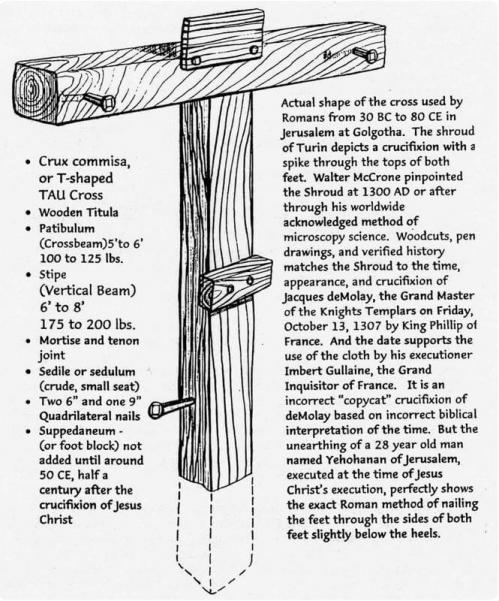 • Crux commisa, or T-shaped TAU Cross
• Wooden Titula
• Patibulum (Crossbeam)5'to 6' 100 to 125 lbs.
• Stipe (Vertical Beam) 6' to 8' 175 to 200 lbs.
• Mortise and tenon joint
• Sedile or sedulum (crude, small seat)
• Two 6" and one 9" Quadrilateral nails
• Suppedaneum - (or foot block) not added until around 50 CE, half a century after the crucifixion of Jesus Christ

Actual shape of the cross used by Romans from 30 BC to 80 CE in Jerusalem at Golgotha. The shroud of Turin depicts a crucifixion with a spike through the tops of both feet. Walter McCrone pinpointed the Shroud at 1300 AD or after through his worldwide acknowledged method of microscopy science. Woodcuts, pen drawings, and verified history matches the Shroud to the time, appearance, and crucifixion of Jacques deMolay, the Grand Master of the Knights Templars on Friday, October 13, 1307 by King Phillip of France. And the date supports the use of the cloth by his executioner Imbert Gullaine, the Grand Inquisitor of France. It is an incorrect "copycat" crucifixion of deMolay based on incorrect biblical interpretation of the time. But the unearthing of a 28 year old man named Yehohanan of Jerusalem, executed at the time of Jesus Christ's execution, perfectly shows the exact Roman method of nailing the feet through the sides of both feet slightly below the heels.